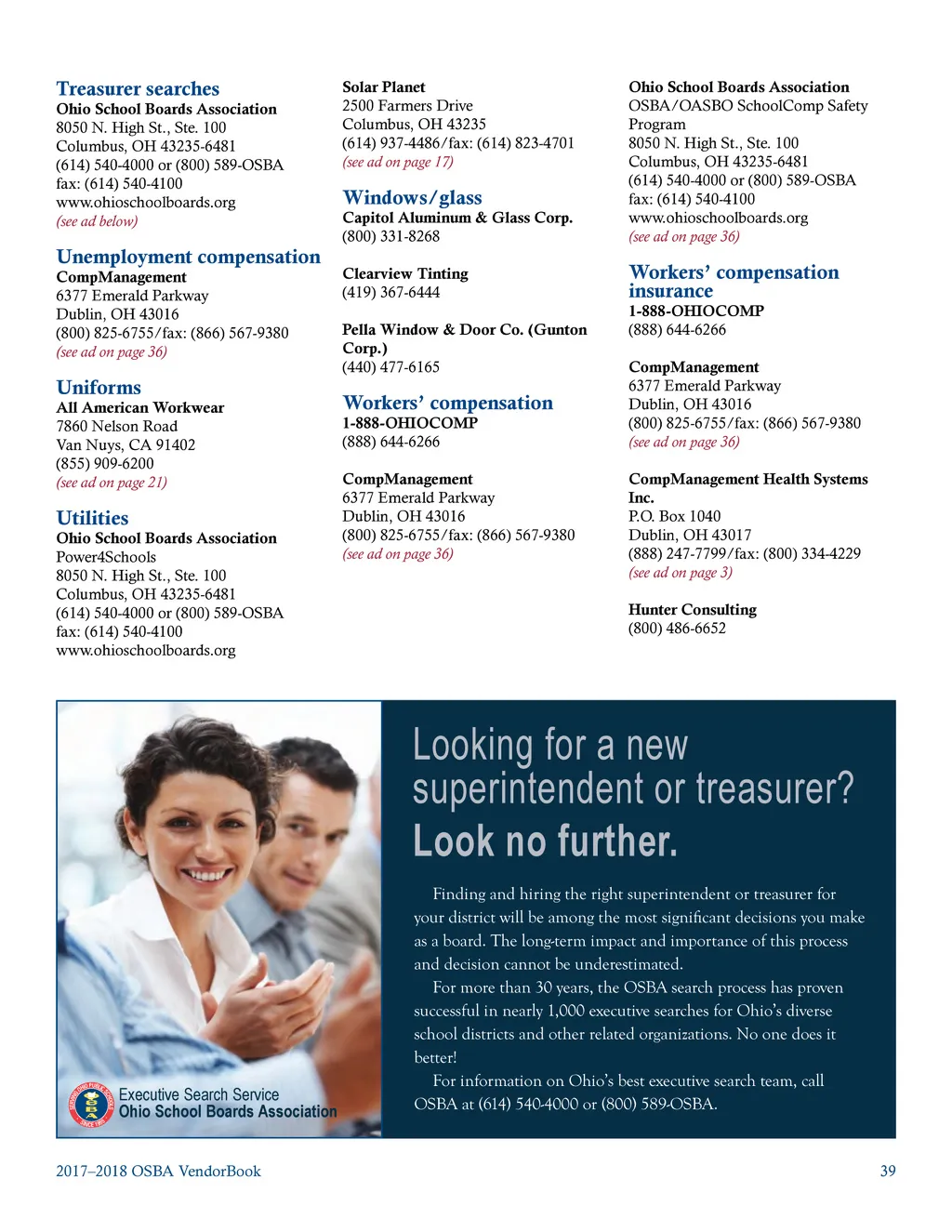 Treasurer searches
Ohio School Boards Association
8050 N. High St., Ste. 100
Columbus, OH 43235-6481
(614) 540-4000 or (800) 589-OSBA
fax: (614) 540-4100
www.ohioschoolboards.org
(see ad below)

Unemployment compensation
CompManagement
6377 Emerald Parkway
Dublin, OH 43016
(800) 825-6755/fax: (866) 567-9380
(see ad on page 36)

Uniforms
All American Workwear
7860 Nelson Road
Van Nuys, CA 91402
(855) 909-6200
(see ad on page 21)

Utilities
Ohio School Boards Association
Power4Schools
8050 N. High St., Ste. 100
Columbus, OH 43235-6481
(614) 540-4000 or (800) 589-OSBA
fax: (614) 540-4100
www.ohioschoolboards.org

Solar Planet
2500 Farmers Drive
Columbus, OH 43235
(614) 937-4486/fax: (614) 823-4701
(see ad on page 17)

Windows/glass
Capitol Aluminum & Glass Corp.
(800) 331-8268

Clearview Tinting
(419) 367-6444

Pella Window & Door Co. (Gunton Corp.)
(440) 477-6165

Workers' compensation
1-888-OHIOCOMP
(888) 644-6266

CompManagement
6377 Emerald Parkway
Dublin, OH 43016
(800) 825-6755/fax: (866) 567-9380
(see ad on page 36)

Ohio School Boards Association
OSBA/OASBO SchoolComp Safety Program
8050 N. High St., Ste. 100
Columbus, OH 43235-6481
(614) 540-4000 or (800) 589-OSBA
fax: (614) 540-4100
www.ohioschoolboards.org
(see ad on page 36)

Workers' compensation insurance
1-888-OHIOCOMP
(888) 644-6266

CompManagement
6377 Emerald Parkway
Dublin, OH 43016
(800) 825-6755/fax: (866) 567-9380
(see ad on page 36)

CompManagement Health Systems Inc.
P.O. Box 1040
Dublin, OH 43017
(888) 247-7799/fax: (800) 334-4229
(see ad on page 3)

Hunter Consulting
(800) 486-6652

Executive Search Service
Ohio School Boards Association

Looking for a new superintendent or treasurer?
Look no further.

Finding and hiring the right superintendent or treasurer for your district will be among the most significant decisions you make as a board. The long-term impact and importance of this process and decision cannot be underestimated.

For more than 30 years, the OSBA search process has proven successful in nearly 1,000 executive searches for Ohio's diverse school districts and other related organizations. No one does it better!

For information on Ohio's best executive search team, call OSBA at (614) 540-4000 or (800) 589-OSBA.

2017–2018 OSBA VendorBook
39